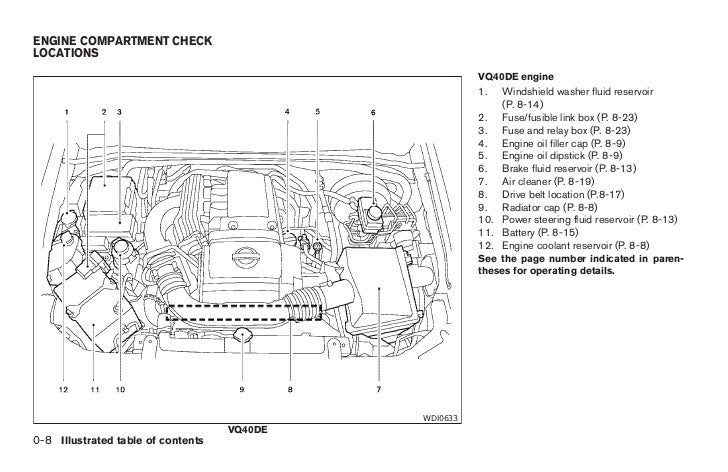 ENGINE COMPARTMENT CHECK LOCATIONS

1 2 3 4 5 6

12 11 10 9 8 7

WDI0633

VQ40DE

VQ40DE engine
1. Windshield washer fluid reservoir (P. 8-14)
2. Fuse/fusible link box (P. 8-23)
3. Fuse and relay box (P. 8-23)
4. Engine oil filler cap (P. 8-9)
5. Engine oil dipstick (P. 8-9)
6. Brake fluid reservoir (P. 8-13)
7. Air cleaner (P. 8-19)
8. Drive belt location (P.8-17)
9. Radiator cap (P. 8-8)
10. Power steering fluid reservoir (P. 8-13)
11. Battery (P. 8-15)
12. Engine coolant reservoir (P. 8-8)
See the page number indicated in parentheses for operating details.

0-8 Illustrated table of contents